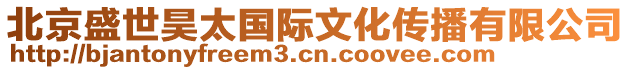 北京盛世昊太国际文化传播有限公司
http://bjantonyfreem3.cn.coovee.com